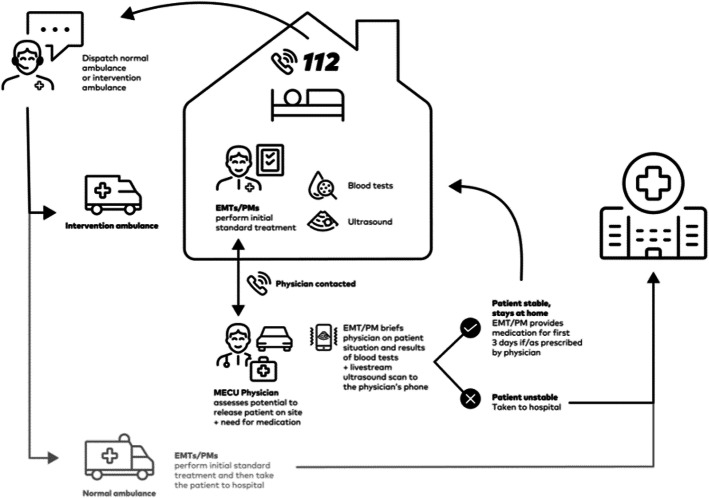 Dispatch normal ambulance or intervention ambulance

112

EMTs/PMs
perform initial standard treatment

Blood tests

Ultrasound

Intervention ambulance

Physician contacted

MECU Physician
assesses potential to release patient on site + need for medication

EMT/PM briefs physician on patient situation and results of blood tests + livestream ultrasound scan to the physician's phone

Patient stable, stays at home
EMT/PM provides medication for first 3 days if/as prescribed by physician

Patient unstable
Taken to hospital

Normal ambulance

EMTs/PMs
perform initial standard treatment and then take the patient to hospital